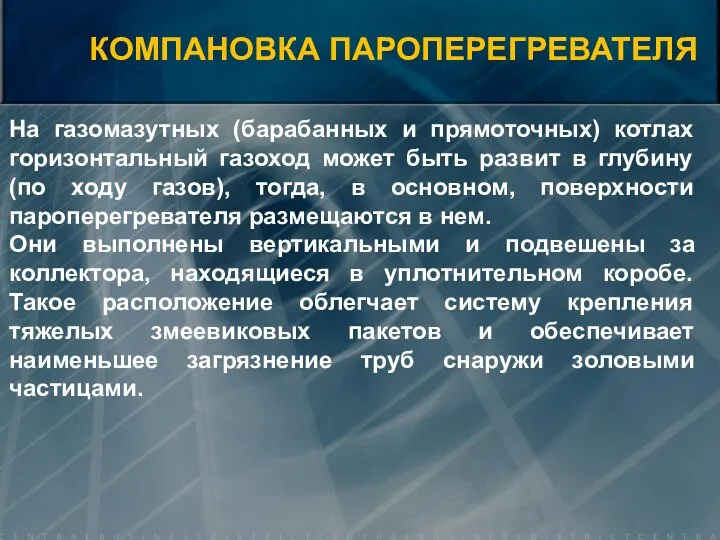 КОМПАНОВКА ПАРОПЕРЕГРЕВАТЕЛЯ

На газомазутных (барабанных и прямоточных) котлах горизонтальный газоход может быть развит в глубину (по ходу газов), тогда, в основном, поверхности пароперегревателя размещаются в нем.
Они выполнены вертикальными и подвешены за коллектора, находящиеся в уплотнительном коробе. Такое расположение облегчает систему крепления тяжелых змеевиковых пакетов и обеспечивает наименьшее загрязнение труб снаружи золовыми частицами.

CENTRALBUSINESSDISTRICTCENTRALBUSINESSDISTRICTCENTRA